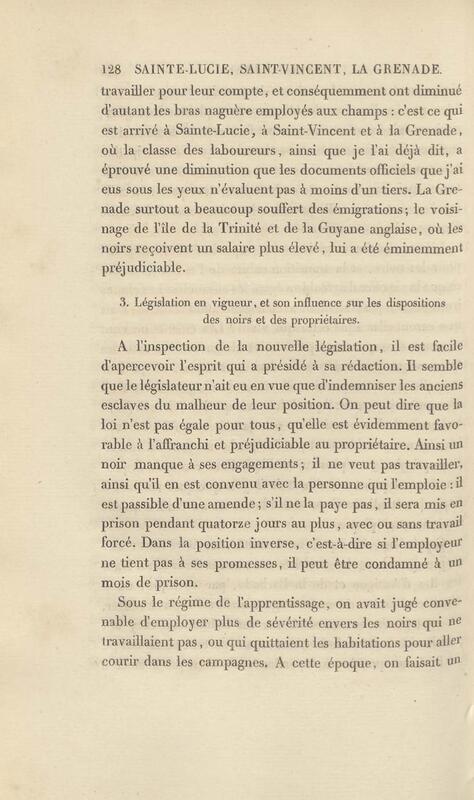 128 SAINTE-LUCIE, SAINT-VINCENT, LA GRENADE.

travailler pour leur compte, et conséquemment ont diminué d'autant les bras naguère employés aux champs : c'est ce qui est arrivé à Sainte-Lucie, à Saint-Vincent et à la Grenade, où la classe des laboureurs, ainsi que je l'ai déjà dit, a éprouvé une diminution que les documents officiels que j'ai eus sous les yeux n'évaluent pas à moins d'un tiers. La Grenade surtout a beaucoup souffert des émigrations; le voisinage de l'île de la Trinité et de la Guyane anglaise, où les noirs reçoivent un salaire plus élevé, lui a été éminemment préjudiciable.

3. Législation en vigueur, et son influence sur les dispositions des noirs et des propriétaires.

A l'inspection de la nouvelle législation, il est facile d'apercevoir l'esprit qui a présidé à sa rédaction. Il semble que le législateur n'ait eu en vue que d'indemniser les anciens esclaves du malheur de leur position. On peut dire que la loi n'est pas égale pour tous, qu'elle est évidemment favorable à l'affranchi et préjudiciable au propriétaire. Ainsi un noir manque à ses engagements; il ne veut pas travailler, ainsi qu'il en est convenu avec la personne qui l'emploie : il est passible d'une amende; s'il ne la paye pas, il sera mis en prison pendant quatorze jours au plus, avec ou sans travail forcé. Dans la position inverse, c'est-à-dire si l'employeur ne tient pas à ses promesses, il peut être condamné à un mois de prison.

Sous le régime de l'apprentissage, on avait jugé convenable d'employer plus de sévérité envers les noirs qui ne travaillaient pas, ou qui quittaient les habitations pour aller courir dans les campagnes. A cette époque, on faisait un